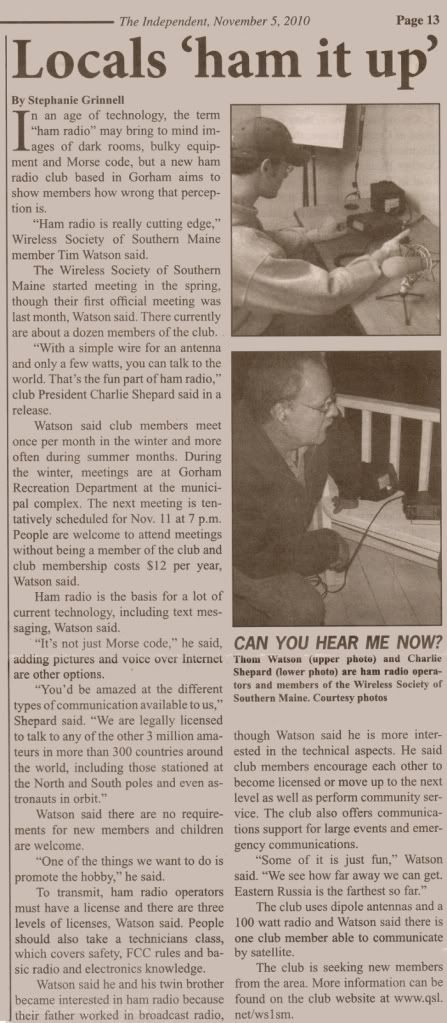 The Independent, November 5, 2010

Page 13

Locals 'ham it up'

By Stephanie Grinnell

In an age of technology, the term "ham radio" may bring to mind images of dark rooms, bulky equipment and Morse code, but a new ham radio club based in Gorham aims to show members how wrong that perception is.

"Ham radio is really cutting edge," Wireless Society of Southern Maine member Tim Watson said.

The Wireless Society of Southern Maine started meeting in the spring, though their first official meeting was last month, Watson said. There currently are about a dozen members of the club.

"With a simple wire for an antenna and only a few watts, you can talk to the world. That's the fun part of ham radio," club President Charlie Shepard said in a release.

Watson said club members meet once per month in the winter and more often during summer months. During the winter, meetings are at Gorham Recreation Department at the municipal complex. The next meeting is tentatively scheduled for Nov. 11 at 7 p.m. People are welcome to attend meetings without being a member of the club and club membership costs $12 per year, Watson said.

Ham radio is the basis for a lot of current technology, including text messaging, Watson said.

"It's not just Morse code," he said, adding pictures and voice over Internet are other options.

"You'd be amazed at the different types of communication available to us," Shepard said. "We are legally licensed to talk to any of the other 3 million amateurs in more than 300 countries around the world, including those stationed at the North and South poles and even astronauts in orbit."

Watson said there are no requirements for new members and children are welcome.

"One of the things we want to do is promote the hobby," he said.

To transmit, ham radio operators must have a license and there are three levels of licenses, Watson said. People should also take a technicians class, which covers safety, FCC rules and basic radio and electronics knowledge.

Watson said he and his twin brother became interested in ham radio because their father worked in broadcast radio,

CAN YOU HEAR ME NOW?

Thom Watson (upper photo) and Charlie Shepard (lower photo) are ham radio operators and members of the Wireless Society of Southern Maine. Courtesy photos

though Watson said he is more interested in the technical aspects. He said club members encourage each other to become licensed or move up to the next level as well as perform community service. The club also offers communications support for large events and emergency communications.

"Some of it is just fun," Watson said. "We see how far away we can get. Eastern Russia is the farthest so far."

The club uses dipole antennas and a 100 watt radio and Watson said there is one club member able to communicate by satellite.

The club is seeking new members from the area. More information can be found on the club website at www.qsl.net/ws1sm.